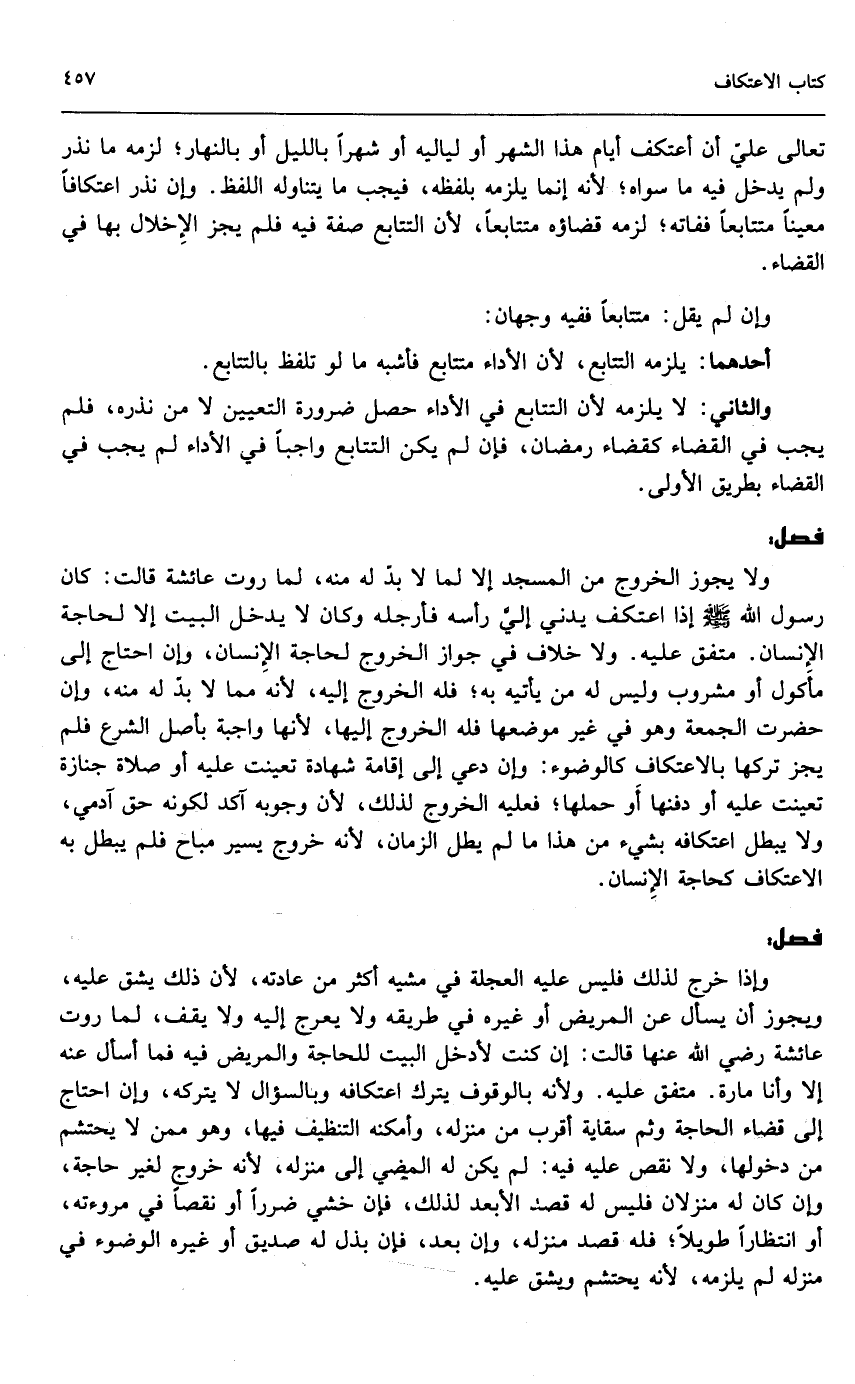 كتاب الاعتكاف ٤٥٧

تعالى عليّ أن أعتكف أيام هذا الشهر أو لياليه أو شهراً بالليل أو بالنهار؛ لزمه ما نذر ولم يدخل فيه ما سواه؛ لأنه إنما يلزمه بلفظه، فيجب ما يتناوله اللفظ. وإن نذر اعتكافاً معيناً متتابعاً ففاته؛ لزمه قضاؤه متتابعاً، لأن التتابع صفة فيه فلم يجز الإخلال بها في القضاء.

وإن لم يقل: متتابعاً ففيه وجهان:

أحدهما: يلزمه التتابع، لأن الأداء متتابع فأشبه ما لو تلفظ بالتتابع.

والثاني: لا يلزمه لأن التتابع في الأداء حصل ضرورة التعيين لا من نذره، فلم يجب في القضاء كقضاء رمضان، فإن لم يكن التتابع واجباً في الأداء لم يجب في القضاء بطريق الأولى.

فصل:

ولا يجوز الخروج من المسجد إلا لما لا بدّ له منه، لما روت عائشة قالت: كان رسول الله ﷺ إذا اعتكف يدني إليّ رأسه فأرجله وكان لا يدخل البيت إلا لحاجة الإنسان. متفق عليه. ولا خلاف في جواز الخروج لحاجة الإنسان، وإن احتاج إلى مأكول أو مشروب وليس له من يأتيه به؛ فله الخروج إليه، لأنه مما لا بدّ له منه، وإن حضرت الجمعة وهو في غير موضعها فله الخروج إليها، لأنها واجبة بأصل الشرع فلم يجز تركها بالاعتكاف كالوضوء: وإن دعي إلى إقامة شهادة تعينت عليه أو صلاة جنازة تعينت عليه أو دفنها أو حملها؛ فعليه الخروج لذلك، لأن وجوبه آكد لكونه حق آدمي، ولا يبطل اعتكافه بشيء من هذا ما لم يطل الزمان، لأنه خروج يسير مباح فلم يبطل به الاعتكاف كحاجة الإنسان.

فصل:

وإذا خرج لذلك فليس عليه العجلة في مشيه أكثر من عادته، لأن ذلك يشق عليه، ويجوز أن يسأل عن المريض أو غيره في طريقه ولا يعرج إليه ولا يقف، لما روت عائشة رضي الله عنها قالت: إن كنت لأدخل البيت للحاجة والمريض فيه فما أسأل عنه إلا وأنا مارة. متفق عليه. ولأنه بالوقوف يترك اعتكافه وبالسؤال لا يتركه، وإن احتاج إلى قضاء الحاجة وثم سقاية أقرب من منزله، وأمكنه التنظيف فيها، وهو ممن لا يحتشم من دخولها، ولا نقص عليه فيه: لم يكن له المضي إلى منزله، لأنه خروج لغير حاجة، وإن كان له منزلان فليس له قصد الأبعد لذلك، فإن خشي ضرراً أو نقصاً في مروءته، أو انتظاراً طويلاً؛ فله قصد منزله، وإن بعد، فإن بذل له صديق أو غيره الوضوء في منزله لم يلزمه، لأنه يحتشم ويشق عليه.